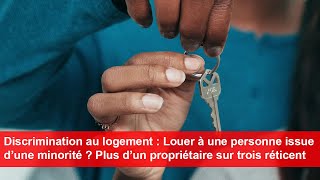 Discrimination au logement : Louer à une personne issue d’une minorité ? Plus d’un propriétaire sur trois réticent